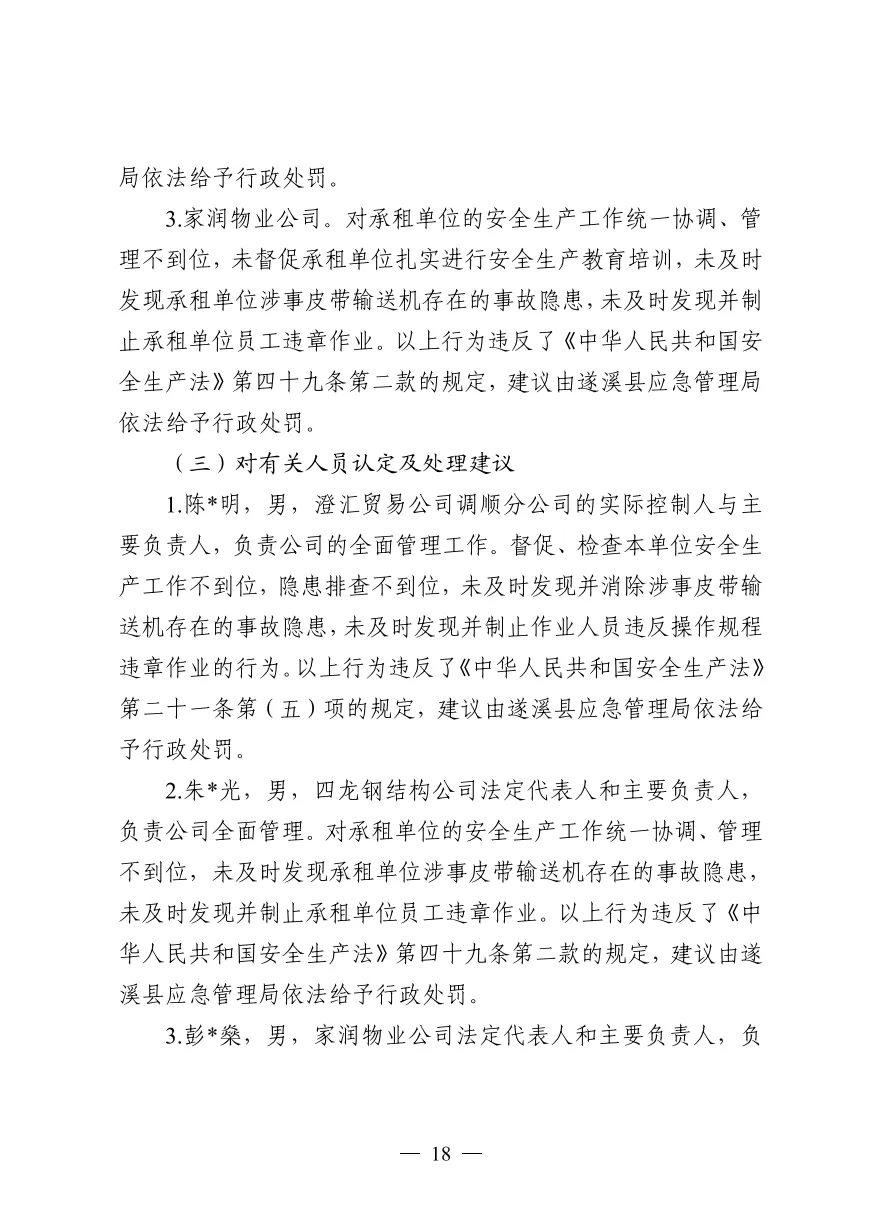 局依法给予行政处罚。

3.家润物业公司。对承租单位的安全生产工作统一协调、管理不到位，未督促承租单位扎实进行安全生产教育培训，未及时发现承租单位涉事皮带输送机存在的事故隐患，未及时发现并制止承租单位员工违章作业。以上行为违反了《中华人民共和国安全生产法》第四十九条第二款的规定，建议由遂溪县应急管理局依法给予行政处罚。

（三）对有关人员认定及处理建议

1.陈*明，男，澄汇贸易公司调顺分公司的实际控制人与主要负责人，负责公司的全面管理工作。督促、检查本单位安全生产工作不到位，隐患排查不到位，未及时发现并消除涉事皮带输送机存在的事故隐患，未及时发现并制止作业人员违反操作规程违章作业的行为。以上行为违反了《中华人民共和国安全生产法》第二十一条第（五）项的规定，建议由遂溪县应急管理局依法给予行政处罚。

2.朱*光，男，四龙钢结构公司法定代表人和主要负责人，负责公司全面管理。对承租单位的安全生产工作统一协调、管理不到位，未及时发现承租单位涉事皮带输送机存在的事故隐患，未及时发现并制止承租单位员工违章作业。以上行为违反了《中华人民共和国安全生产法》第四十九条第二款的规定，建议由遂溪县应急管理局依法给予行政处罚。

3.彭*燊，男，家润物业公司法定代表人和主要负责人，负

— 18 —